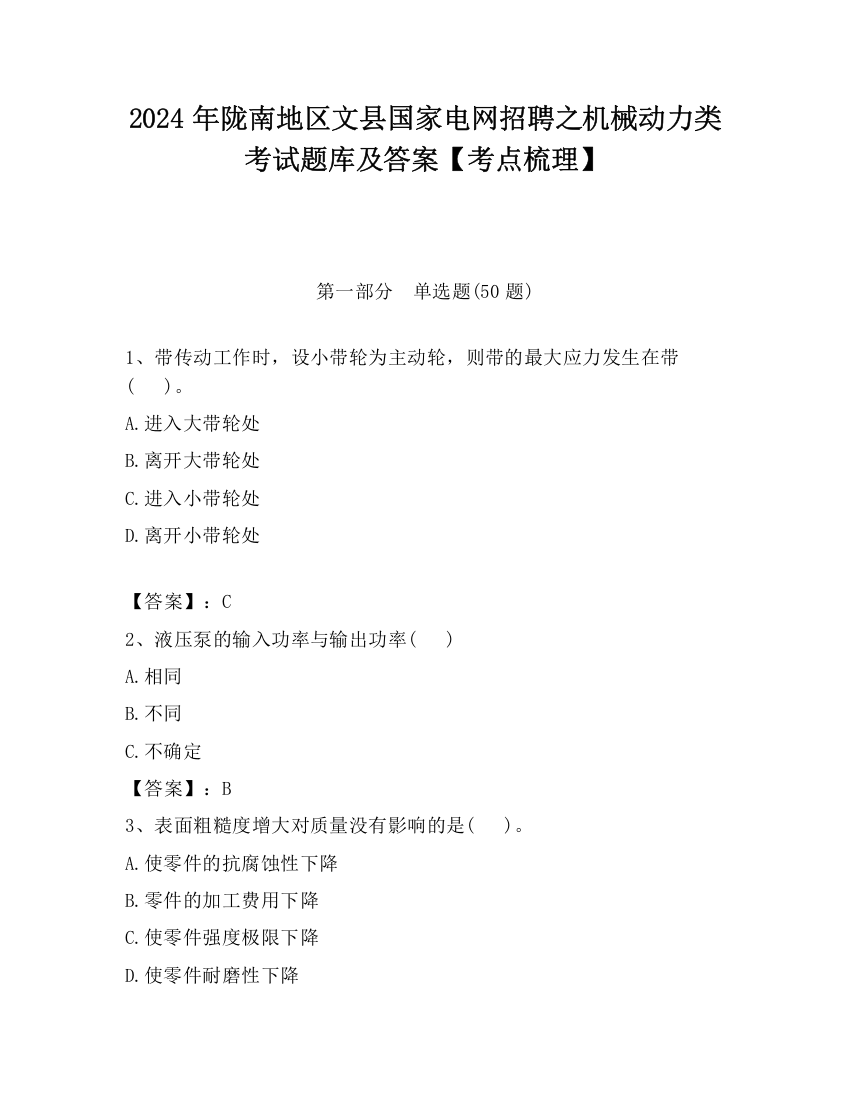 2024 年陇南地区文县国家电网招聘之机械动力类考试题库及答案【考点梳理】

第一部分 单选题(50 题)

1、带传动工作时，设小带轮为主动轮，则带的最大应力发生在带(　)。

A.进入大带轮处

B.离开大带轮处

C.进入小带轮处

D.离开小带轮处

【答案】：C

2、液压泵的输入功率与输出功率(　)

A.相同

B.不同

C.不确定

【答案】：B

3、表面粗糙度增大对质量没有影响的是(　)。

A.使零件的抗腐蚀性下降

B.零件的加工费用下降

C.使零件强度极限下降

D.使零件耐磨性下降